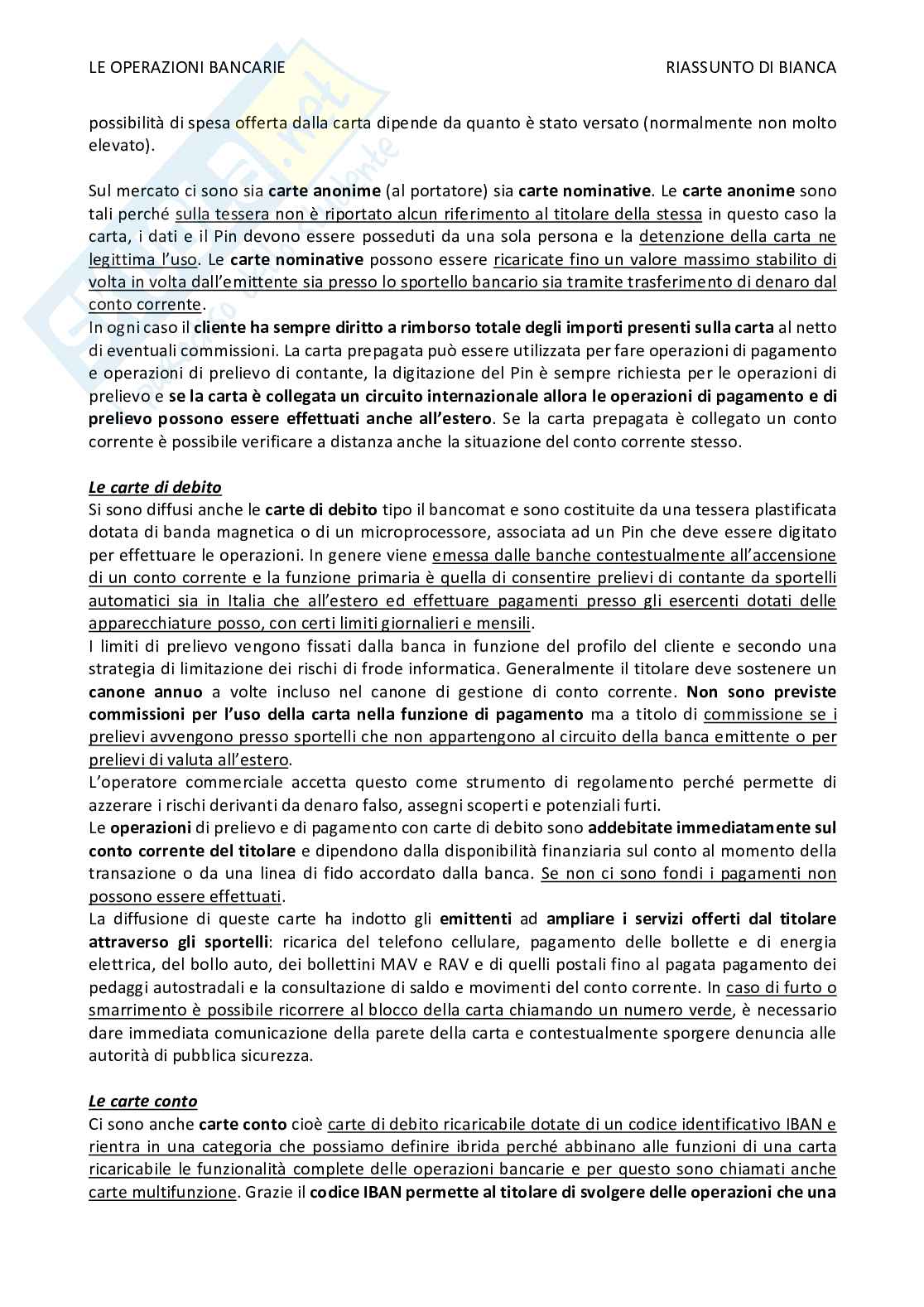 LE OPERAZIONI BANCARIE RIASSUNTO DI BIANCA

possibilità di spesa offerta dalla carta dipende da quanto è stato versato (normalmente non molto elevato).

Sul mercato ci sono sia carte anonime (al portatore) sia carte nominative. Le carte anonime sono tali perché sulla tessera non è riportato alcun riferimento al titolare della stessa in questo caso la carta, i dati e il Pin devono essere posseduti da una sola persona e la detenzione della carta ne legittima l'uso. Le carte nominative possono essere ricaricate fino un valore massimo stabilito di volta in volta dall'emittente sia presso lo sportello bancario sia tramite trasferimento di denaro dal conto corrente.
In ogni caso il cliente ha sempre diritto a rimborso totale degli importi presenti sulla carta al netto di eventuali commissioni. La carta prepagata può essere utilizzata per fare operazioni di pagamento e operazioni di prelievo di contante, la digitazione del Pin è sempre richiesta per le operazioni di prelievo e se la carta è collegata un circuito internazionale allora le operazioni di pagamento e di prelievo possono essere effettuati anche all'estero. Se la carta prepagata è collegato un conto corrente è possibile verificare a distanza anche la situazione del conto corrente stesso.

Le carte di debito
Si sono diffusi anche le carte di debito tipo il bancomat e sono costituite da una tessera plastificata dotata di banda magnetica o di un microprocessore, associata ad un Pin che deve essere digitato per effettuare le operazioni. In genere viene emessa dalle banche contestualmente all'accensione di un conto corrente e la funzione primaria è quella di consentire prelievi di contante da sportelli automatici sia in Italia che all'estero ed effettuare pagamenti presso gli esercenti dotati delle apparecchiature posso, con certi limiti giornalieri e mensili.
I limiti di prelievo vengono fissati dalla banca in funzione del profilo del cliente e secondo una strategia di limitazione dei rischi di frode informatica. Generalmente il titolare deve sostenere un canone annuo a volte incluso nel canone di gestione di conto corrente. Non sono previste commissioni per l'uso della carta nella funzione di pagamento ma a titolo di commissione se i prelievi avvengono presso sportelli che non appartengono al circuito della banca emittente o per prelievi di valuta all'estero.
L'operatore commerciale accetta questo come strumento di regolamento perché permette di azzerare i rischi derivanti da denaro falso, assegni scoperti e potenziali furti.
Le operazioni di prelievo e di pagamento con carte di debito sono addebitate immediatamente sul conto corrente del titolare e dipendono dalla disponibilità finanziaria sul conto al momento della transazione o da una linea di fido accordato dalla banca. Se non ci sono fondi i pagamenti non possono essere effettuati.
La diffusione di queste carte ha indotto gli emittenti ad ampliare i servizi offerti dal titolare attraverso gli sportelli: ricarica del telefono cellulare, pagamento delle bollette e di energia elettrica, del bollo auto, dei bollettini MAV e RAV e di quelli postali fino al pagata pagamento dei pedaggi autostradali e la consultazione di saldo e movimenti del conto corrente. In caso di furto o smarrimento è possibile ricorrere al blocco della carta chiamando un numero verde, è necessario dare immediata comunicazione della parete della carta e contestualmente sporgere denuncia alle autorità di pubblica sicurezza.

Le carte conto
Ci sono anche carte conto cioè carte di debito ricaricabile dotate di un codice identificativo IBAN e rientra in una categoria che possiamo definire ibrida perché abbinano alle funzioni di una carta ricaricabile le funzionalità complete delle operazioni bancarie e per questo sono chiamati anche carte multifunzione. Grazie il codice IBAN permette al titolare di svolgere delle operazioni che una